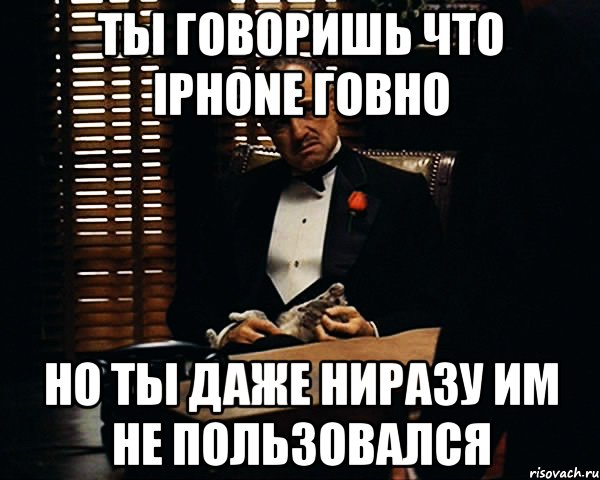 ТЫ ГОВОРИШЬ ЧТО IPHONE ГОВНО

НО ТЫ ДАЖЕ НИРАЗУ ИМ НЕ ПОЛЬЗОВАЛСЯ

risovach.ru